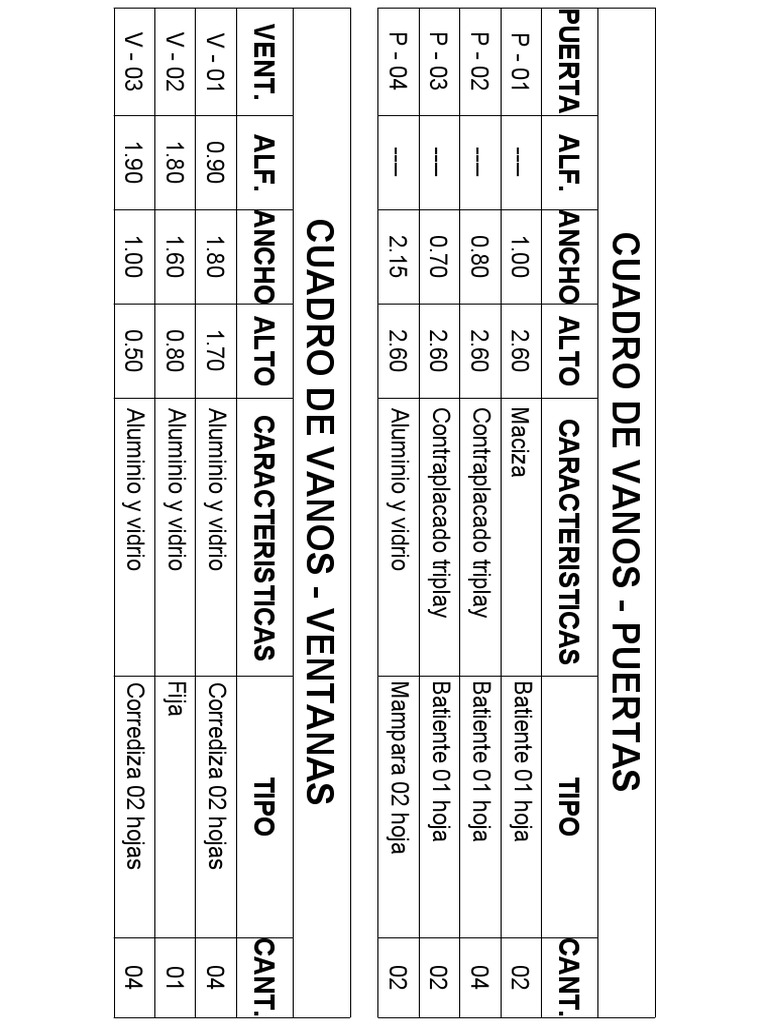 CUADRO DE VANOS - PUERTAS

| PUERTA | ALF. | ANCHO | ALTO | CARACTERISTICAS | TIPO | CANT. |
|---|---|---|---|---|---|---|
| P - 01 | --- | 1.00 | 2.60 | Maciza | Batiente 01 hoja | 02 |
| P - 02 | --- | 0.80 | 2.60 | Contraplacado triplay | Batiente 01 hoja | 04 |
| P - 03 | --- | 0.70 | 2.60 | Contraplacado triplay | Batiente 01 hoja | 02 |
| P - 04 | --- | 2.15 | 2.60 | Aluminio y vidrio | Mampara 02 hoja | 02 |

CUADRO DE VANOS - VENTANAS

| VENT. | ALF. | ANCHO | ALTO | CARACTERISTICAS | TIPO | CANT. |
|---|---|---|---|---|---|---|
| V - 01 | 0.90 | 1.80 | 1.70 | Aluminio y vidrio | Corrediza 02 hojas | 04 |
| V - 02 | 1.80 | 1.60 | 0.80 | Aluminio y vidrio | Fija | 01 |
| V - 03 | 1.90 | 1.00 | 0.50 | Aluminio y vidrio | Corrediza 02 hojas | 04 |